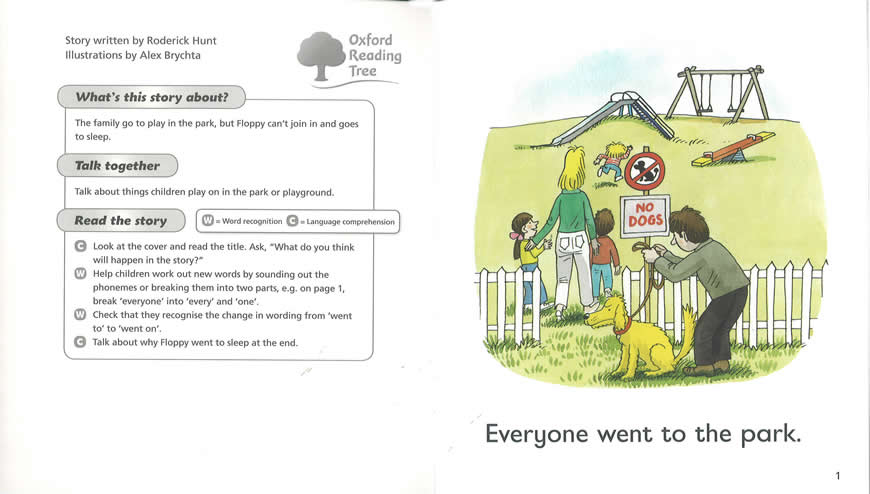 Story written by Roderick Hunt
Illustrations by Alex Brychta

Oxford
Reading
Tree

What's this story about?

The family go to play in the park, but Floppy can't join in and goes to sleep.

Talk together

Talk about things children play on in the park or playground.

Read the story

W = Word recognition C = Language comprehension

C Look at the cover and read the title. Ask, "What do you think will happen in the story?"
W Help children work out new words by sounding out the phonemes or breaking them into two parts, e.g. on page 1, break 'everyone' into 'every' and 'one'.
W Check that they recognise the change in wording from 'went to' to 'went on'.
C Talk about why Floppy went to sleep at the end.

NO
DOGS

Everyone went to the park.

1